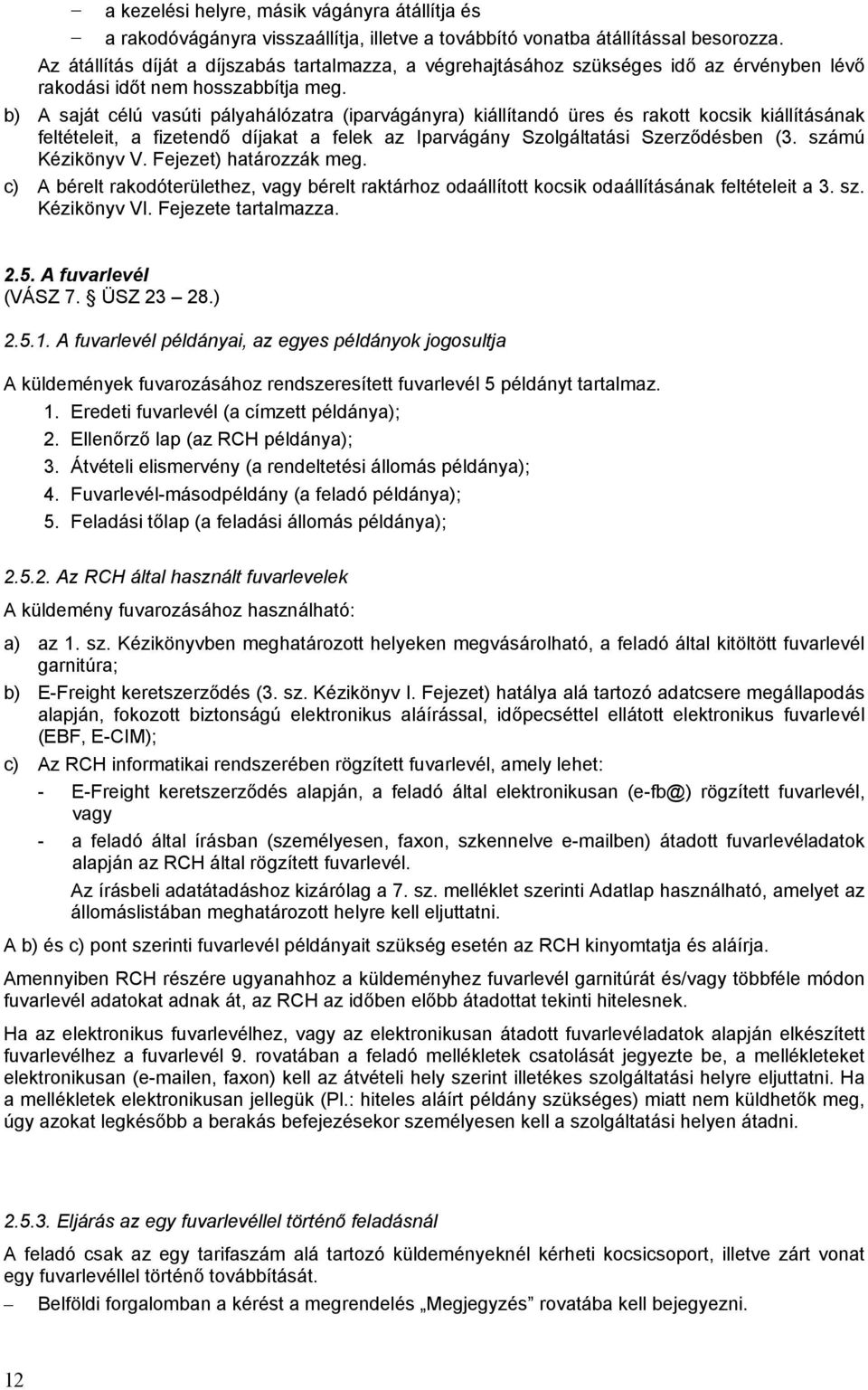 – a kezelési helyre, másik vágányra átállítja és
– a rakodóvágányra visszaállítja, illetve a továbbító vonatba átállítással besorozza.
Az átállítás díját a díjszabás tartalmazza, a végrehajtásához szükséges idő az érvényben lévő rakodási időt nem hosszabbítja meg.

b) A saját célú vasúti pályahálózatra (iparvágányra) kiállítandó üres és rakott kocsik kiállításának feltételeit, a fizetendő díjakat a felek az Iparvágány Szolgáltatási Szerződésben (3. számú Kézikönyv V. Fejezet) határozzák meg.

c) A bérelt rakodóterülethez, vagy bérelt raktárhoz odaállított kocsik odaállításának feltételeit a 3. sz. Kézikönyv VI. Fejezete tartalmazza.

2.5. A fuvarlevél
(VÁSZ 7. ÜSZ 23 – 28.)

2.5.1. A fuvarlevél példányai, az egyes példányok jogosultja

A küldemények fuvarozásához rendszeresített fuvarlevél 5 példányt tartalmaz.
1. Eredeti fuvarlevél (a címzett példánya);
2. Ellenőrző lap (az RCH példánya);
3. Átvételi elismervény (a rendeltetési állomás példánya);
4. Fuvarlevél-másodpéldány (a feladó példánya);
5. Feladási tőlap (a feladási állomás példánya);

2.5.2. Az RCH által használt fuvarlevelek

A küldemény fuvarozásához használható:

a) az 1. sz. Kézikönyvben meghatározott helyeken megvásárolható, a feladó által kitöltött fuvarlevél garnitúra;

b) E-Freight keretszerződés (3. sz. Kézikönyv I. Fejezet) hatálya alá tartozó adatcsere megállapodás alapján, fokozott biztonságú elektronikus aláírással, időpecséttel ellátott elektronikus fuvarlevél (EBF, E-CIM);

c) Az RCH informatikai rendszerében rögzített fuvarlevél, amely lehet:
- E-Freight keretszerződés alapján, a feladó által elektronikusan (e-fb@) rögzített fuvarlevél, vagy
- a feladó által írásban (személyesen, faxon, szkennelve e-mailben) átadott fuvarlevéladatok alapján az RCH által rögzített fuvarlevél.
Az írásbeli adatátadáshoz kizárólag a 7. sz. melléklet szerinti Adatlap használható, amelyet az állomáslistában meghatározott helyre kell eljuttatni.

A b) és c) pont szerinti fuvarlevél példányait szükség esetén az RCH kinyomtatja és aláírja.

Amennyiben RCH részére ugyanahhoz a küldeményhez fuvarlevél garnitúrát és/vagy többféle módon fuvarlevél adatokat adnak át, az RCH az időben előbb átadottat tekinti hitelesnek.

Ha az elektronikus fuvarlevélhez, vagy az elektronikusan átadott fuvarlevéladatok alapján elkészített fuvarlevélhez a fuvarlevél 9. rovatában a feladó mellékletek csatolását jegyezte be, a mellékleteket elektronikusan (e-mailen, faxon) kell az átvételi hely szerint illetékes szolgáltatási helyre eljuttatni. Ha a mellékletek elektronikusan jellegük (Pl.: hiteles aláírt példány szükséges) miatt nem küldhetők meg, úgy azokat legkésőbb a berakás befejezésekor személyesen kell a szolgáltatási helyen átadni.

2.5.3. Eljárás az egy fuvarlevéllel történő feladásnál

A feladó csak az egy tarifaszám alá tartozó küldeményeknél kérheti kocsicsoport, illetve zárt vonat egy fuvarlevéllel történő továbbítását.
– Belföldi forgalomban a kérést a megrendelés „Megjegyzés” rovatába kell bejegyezni.

12